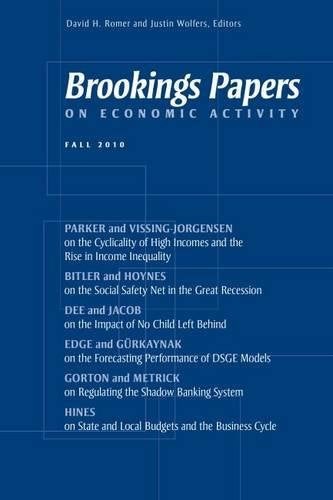 David H. Romer and Justin Wolfers, Editors

Brookings Papers
ON ECONOMIC ACTIVITY

FALL 2010

PARKER and VISSING-JORGENSEN
on the Cyclicality of High Incomes and the Rise in Income Inequality

BITLER and HOYNES
on the Social Safety Net in the Great Recession

DEE and JACOB
on the Impact of No Child Left Behind

EDGE and GÜRKAYNAK
on the Forecasting Performance of DSGE Models

GORTON and METRICK
on Regulating the Shadow Banking System

HINES
on State and Local Budgets and the Business Cycle